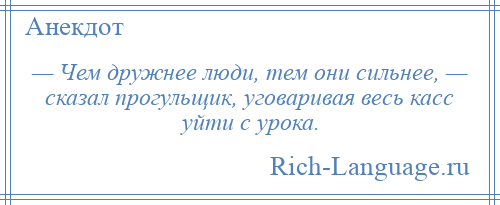 Анекдот

— Чем дружнее люди, тем они сильнее, — сказал прогульщик, уговаривая весь касс уйти с урока.

Rich-Language.ru